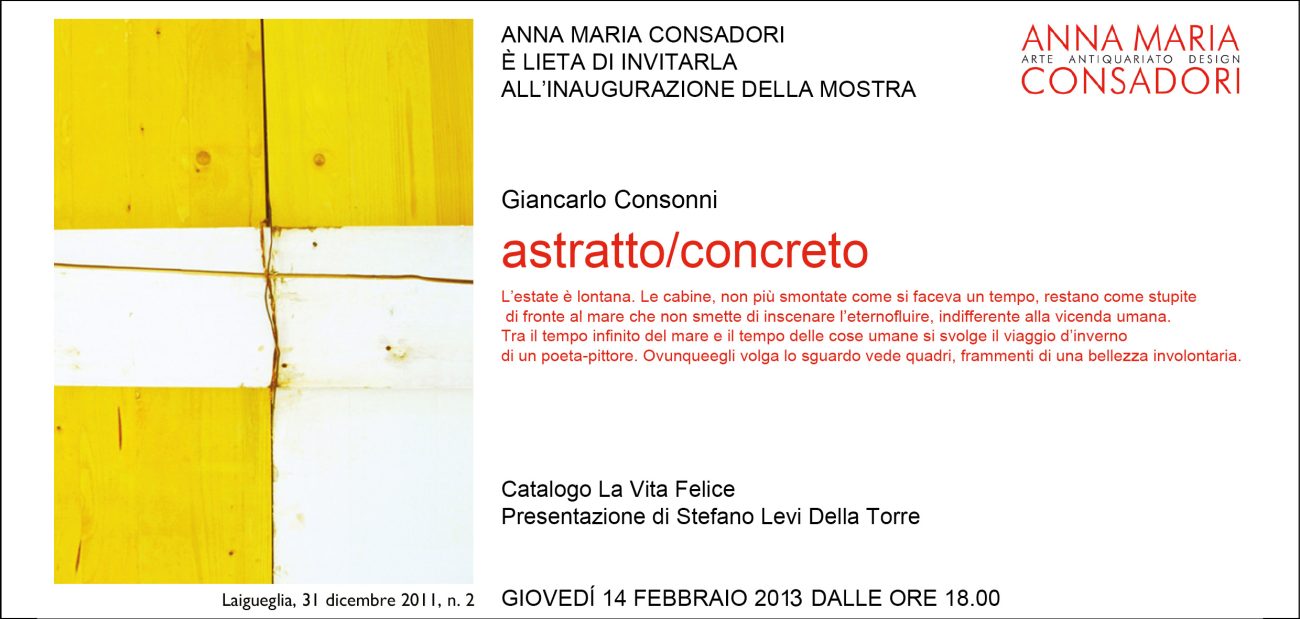 ANNA MARIA CONSADORI
È LIETA DI INVITARLA
ALL'INAUGURAZIONE DELLA MOSTRA

ANNA MARIA
ARTE ANTIQUARIATO DESIGN
CONSADORI

Giancarlo Consonni

astratto/concreto

L'estate è lontana. Le cabine, non più smontate come si faceva un tempo, restano come stupite di fronte al mare che non smette di inscenare l'eternofluire, indifferente alla vicenda umana. Tra il tempo infinito del mare e il tempo delle cose umane si svolge il viaggio d'inverno di un poeta-pittore. Ovunqueegli volga lo sguardo vede quadri, frammenti di una bellezza involontaria.

Catalogo La Vita Felice
Presentazione di Stefano Levi Della Torre

Laigueglia, 31 dicembre 2011, n. 2

GIOVEDÍ 14 FEBBRAIO 2013 DALLE ORE 18.00